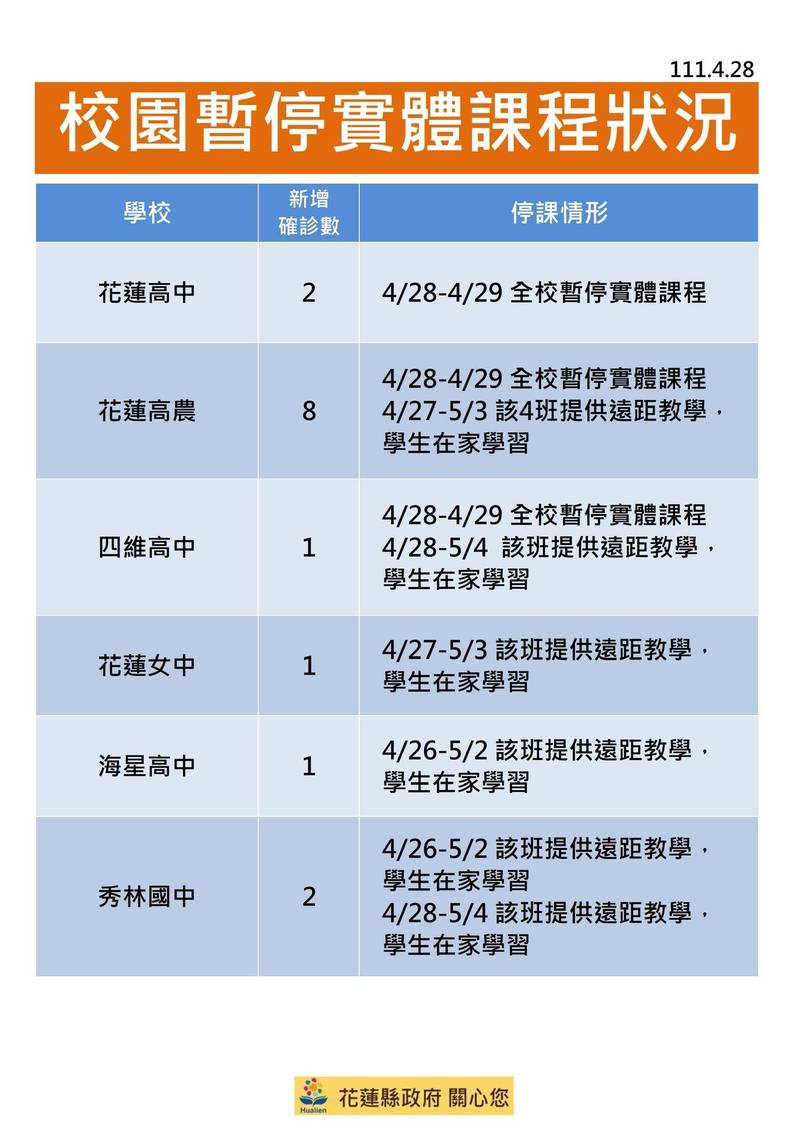 111.4.28

校園暫停實體課程狀況

| 學校 | 新增確診數 | 停課情形 |
|---|---|---|
| 花蓮高中 | 2 | 4/28-4/29 全校暫停實體課程 |
| 花蓮高農 | 8 | 4/28-4/29 全校暫停實體課程 4/27-5/3 該4班提供遠距教學，學生在家學習 |
| 四維高中 | 1 | 4/28-4/29 全校暫停實體課程 4/28-5/4 該班提供遠距教學，學生在家學習 |
| 花蓮女中 | 1 | 4/27-5/3 該班提供遠距教學，學生在家學習 |
| 海星高中 | 1 | 4/26-5/2 該班提供遠距教學，學生在家學習 |
| 秀林國中 | 2 | 4/26-5/2 該班提供遠距教學，學生在家學習 4/28-5/4 該班提供遠距教學，學生在家學習 |

Hualien 花蓮縣政府 關心您